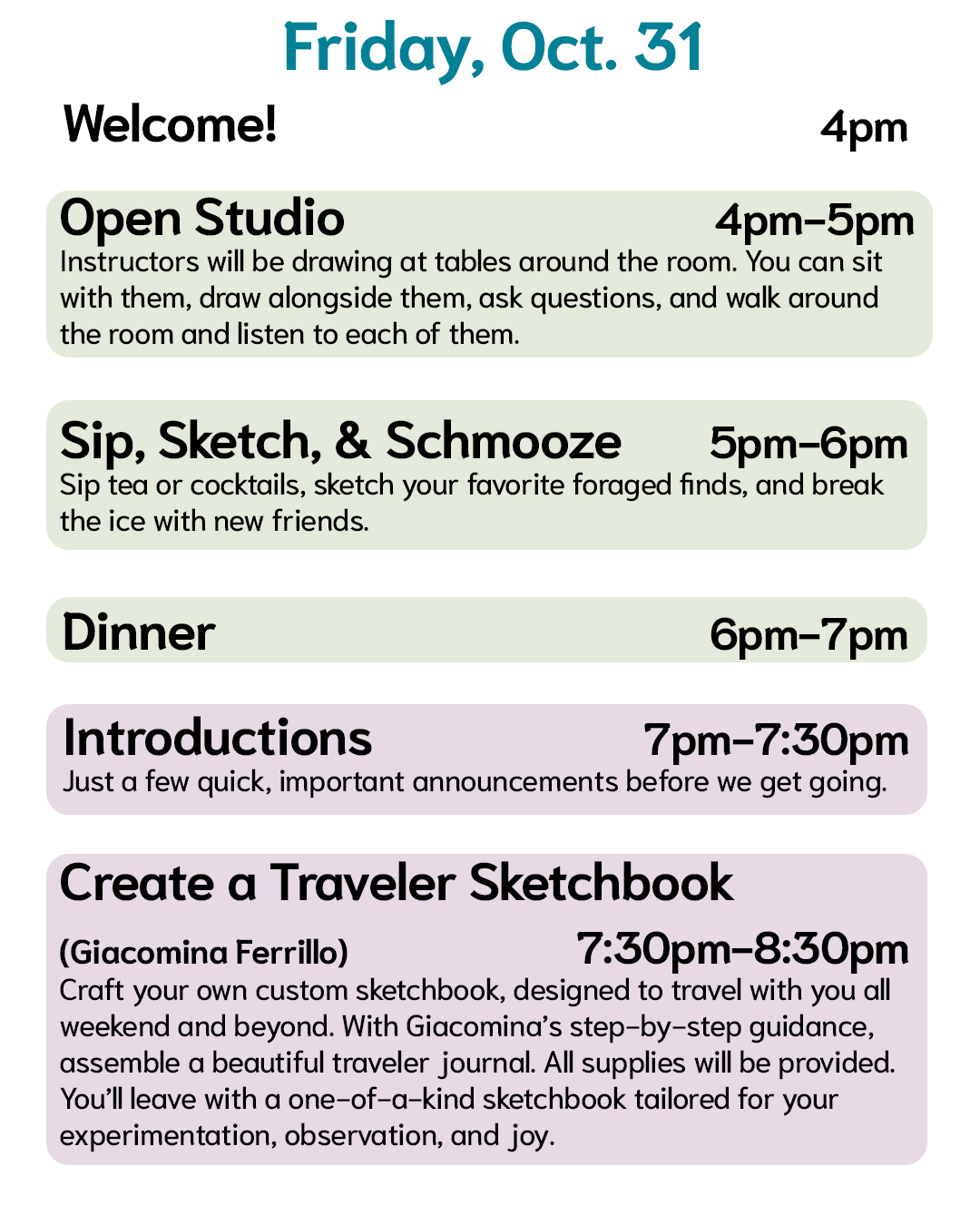 Friday, Oct. 31

Welcome! 4pm

Open Studio 4pm–5pm
Instructors will be drawing at tables around the room. You can sit with them, draw alongside them, ask questions, and walk around the room and listen to each of them.

Sip, Sketch, & Schmooze 5pm–6pm
Sip tea or cocktails, sketch your favorite foraged finds, and break the ice with new friends.

Dinner 6pm–7pm

Introductions 7pm–7:30pm
Just a few quick, important announcements before we get going.

Create a Traveler Sketchbook
(Giacomina Ferrillo) 7:30pm–8:30pm
Craft your own custom sketchbook, designed to travel with you all weekend and beyond. With Giacomina's step-by-step guidance, assemble a beautiful traveler journal. All supplies will be provided. You'll leave with a one-of-a-kind sketchbook tailored for your experimentation, observation, and joy.